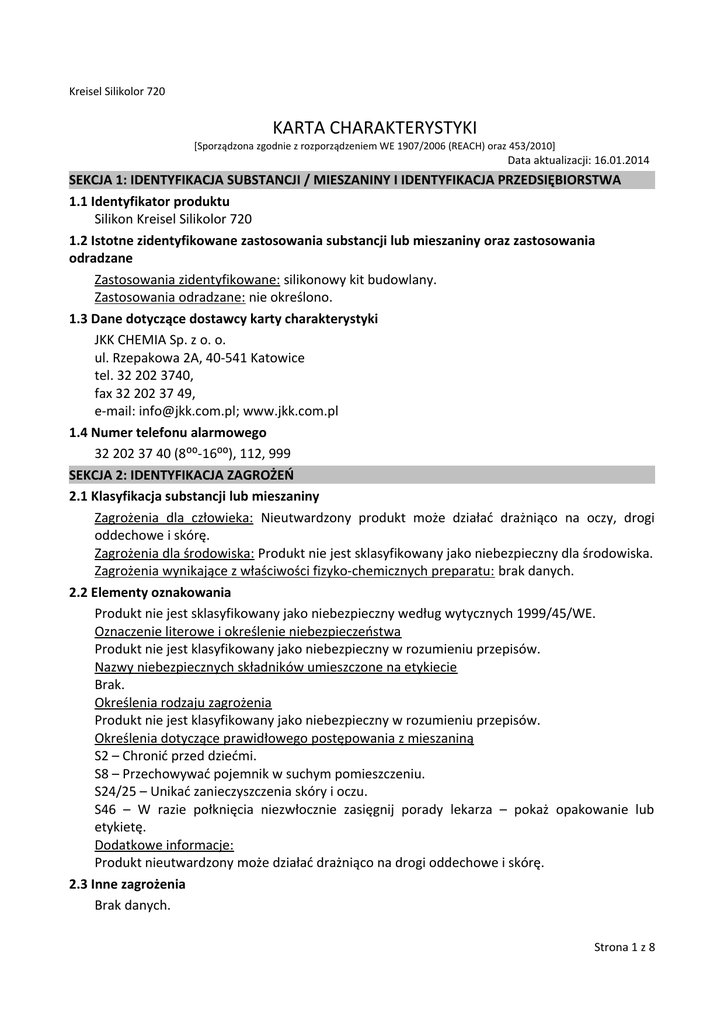 Kreisel Silikolor 720

KARTA CHARAKTERYSTYKI

[Sporządzona zgodnie z rozporządzeniem WE 1907/2006 (REACH) oraz 453/2010]

Data aktualizacji: 16.01.2014

SEKCJA 1: IDENTYFIKACJA SUBSTANCJI / MIESZANINY I IDENTYFIKACJA PRZEDSIĘBIORSTWA

1.1 Identyfikator produktu

Silikon Kreisel Silikolor 720

1.2 Istotne zidentyfikowane zastosowania substancji lub mieszaniny oraz zastosowania odradzane

Zastosowania zidentyfikowane: silikonowy kit budowlany.

Zastosowania odradzane: nie określono.

1.3 Dane dotyczące dostawcy karty charakterystyki

JKK CHEMIA Sp. z o. o.
ul. Rzepakowa 2A, 40-541 Katowice
tel. 32 202 3740,
fax 32 202 37 49,
e-mail: info@jkk.com.pl; www.jkk.com.pl

1.4 Numer telefonu alarmowego

32 202 37 40 ($8^{oo}$-$16^{oo}$), 112, 999

SEKCJA 2: IDENTYFIKACJA ZAGROŻEŃ

2.1 Klasyfikacja substancji lub mieszaniny

Zagrożenia dla człowieka: Nieutwardzony produkt może działać drażniąco na oczy, drogi oddechowe i skórę.

Zagrożenia dla środowiska: Produkt nie jest sklasyfikowany jako niebezpieczny dla środowiska.

Zagrożenia wynikające z właściwości fizyko-chemicznych preparatu: brak danych.

2.2 Elementy oznakowania

Produkt nie jest sklasyfikowany jako niebezpieczny według wytycznych 1999/45/WE.

Oznaczenie literowe i określenie niebezpieczeństwa

Produkt nie jest klasyfikowany jako niebezpieczny w rozumieniu przepisów.

Nazwy niebezpiecznych składników umieszczone na etykiecie

Brak.

Określenia rodzaju zagrożenia

Produkt nie jest klasyfikowany jako niebezpieczny w rozumieniu przepisów.

Określenia dotyczące prawidłowego postępowania z mieszaniną

S2 – Chronić przed dziećmi.
S8 – Przechowywać pojemnik w suchym pomieszczeniu.
S24/25 – Unikać zanieczyszczenia skóry i oczu.
S46 – W razie połknięcia niezwłocznie zasięgnij porady lekarza – pokaż opakowanie lub etykietę.

Dodatkowe informacje:

Produkt nieutwardzony może działać drażniąco na drogi oddechowe i skórę.

2.3 Inne zagrożenia

Brak danych.

Strona 1 z 8